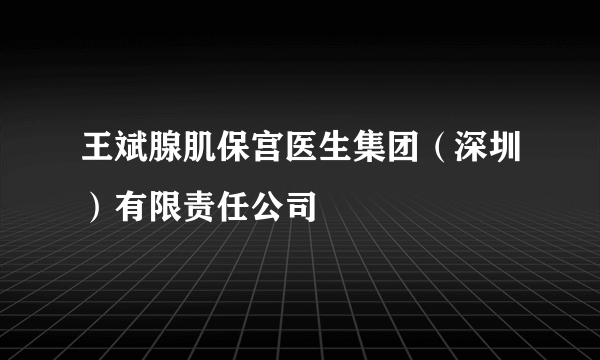 王斌腺肌保宫医生集团（深圳）有限责任公司